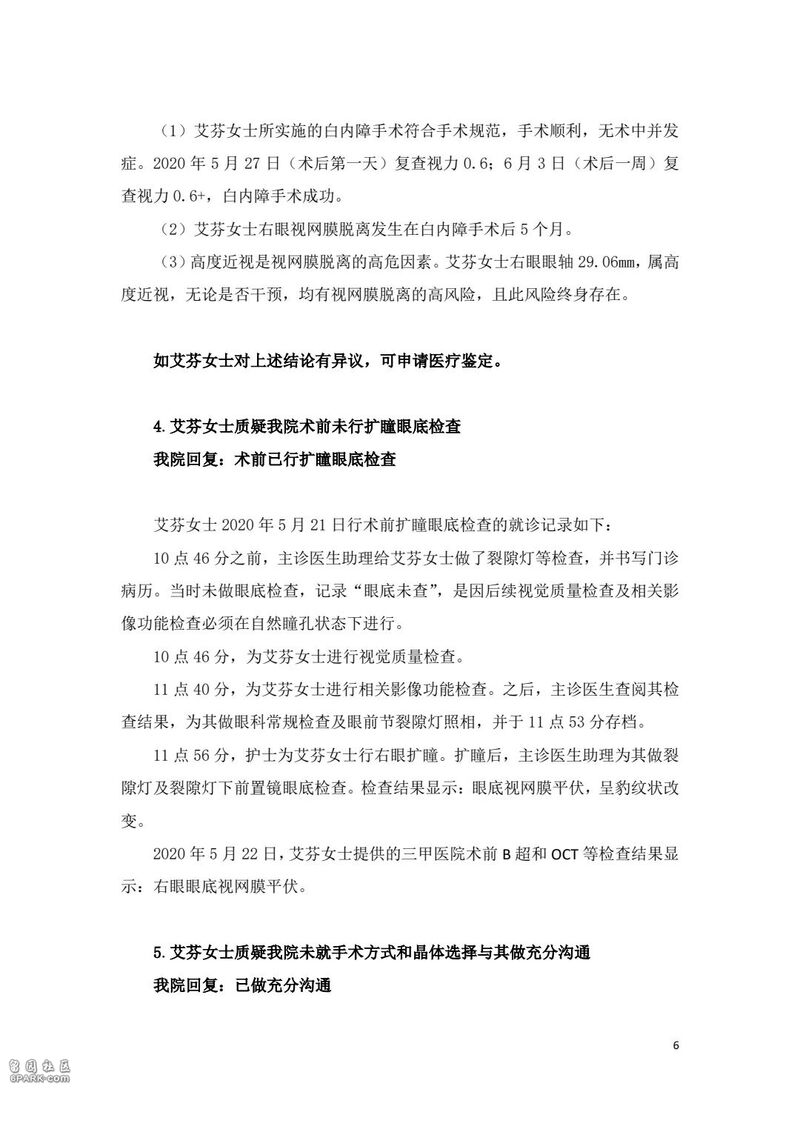 （1）艾芬女士所实施的白内障手术符合手术规范，手术顺利，无术中并发症。2020 年 5 月 27 日（术后第一天）复查视力 0.6；6 月 3 日（术后一周）复查视力 0.6+，白内障手术成功。

（2）艾芬女士右眼视网膜脱离发生在白内障手术后 5 个月。

（3）高度近视是视网膜脱离的高危因素。艾芬女士右眼眼轴 29.06mm，属高度近视，无论是否干预，均有视网膜脱离的高风险，且此风险终身存在。

如艾芬女士对上述结论有异议，可申请医疗鉴定。

4.艾芬女士质疑我院术前未行扩瞳眼底检查

我院回复：术前已行扩瞳眼底检查

艾芬女士 2020 年 5 月 21 日行术前扩瞳眼底检查的就诊记录如下：

10 点 46 分之前，主诊医生助理给艾芬女士做了裂隙灯等检查，并书写门诊病历。当时未做眼底检查，记录“眼底未查”，是因后续视觉质量检查及相关影像功能检查必须在自然瞳孔状态下进行。

10 点 46 分，为艾芬女士进行视觉质量检查。

11 点 40 分，为艾芬女士进行相关影像功能检查。之后，主诊医生查阅其检查结果，为其做眼科常规检查及眼前节裂隙灯照相，并于 11 点 53 分存档。

11 点 56 分，护士为艾芬女士行右眼扩瞳。扩瞳后，主诊医生助理为其做裂隙灯及裂隙灯下前置镜眼底检查。检查结果显示：眼底视网膜平伏，呈豹纹状改变。

2020 年 5 月 22 日，艾芬女士提供的三甲医院术前 B 超和 OCT 等检查结果显示：右眼眼底视网膜平伏。

5.艾芬女士质疑我院未就手术方式和晶体选择与其做充分沟通

我院回复：已做充分沟通

6

留园社区
6PARK.com